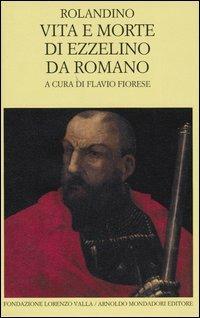 ROLANDINO
VITA E MORTE DI EZZELINO DA ROMANO
A CURA DI FLAVIO FIORESE

FONDAZIONE LORENZO VALLA / ARNOLDO MONDADORI EDITORE